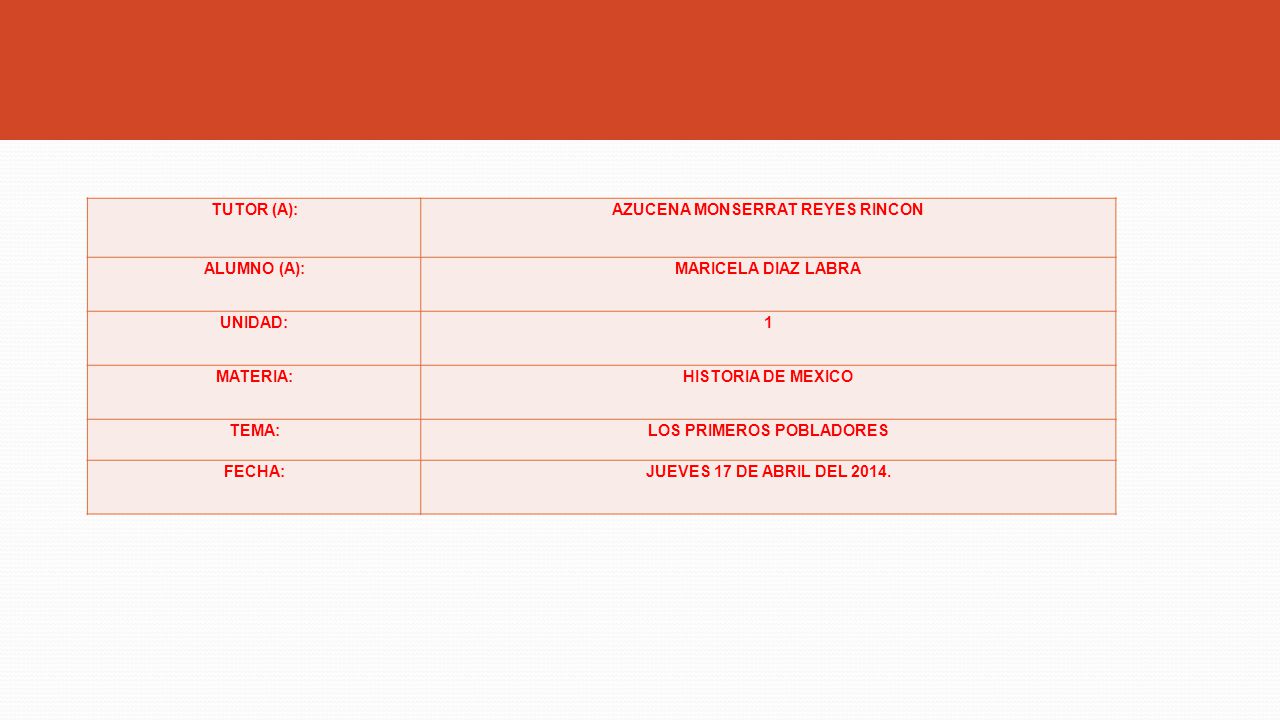 | TUTOR (A): | AZUCENA MONSERRAT REYES RINCON |
|---|---|
| ALUMNO (A): | MARICELA DIAZ LABRA |
| UNIDAD: | 1 |
| MATERIA: | HISTORIA DE MEXICO |
| TEMA: | LOS PRIMEROS POBLADORES |
| FECHA: | JUEVES 17 DE ABRIL DEL 2014. |